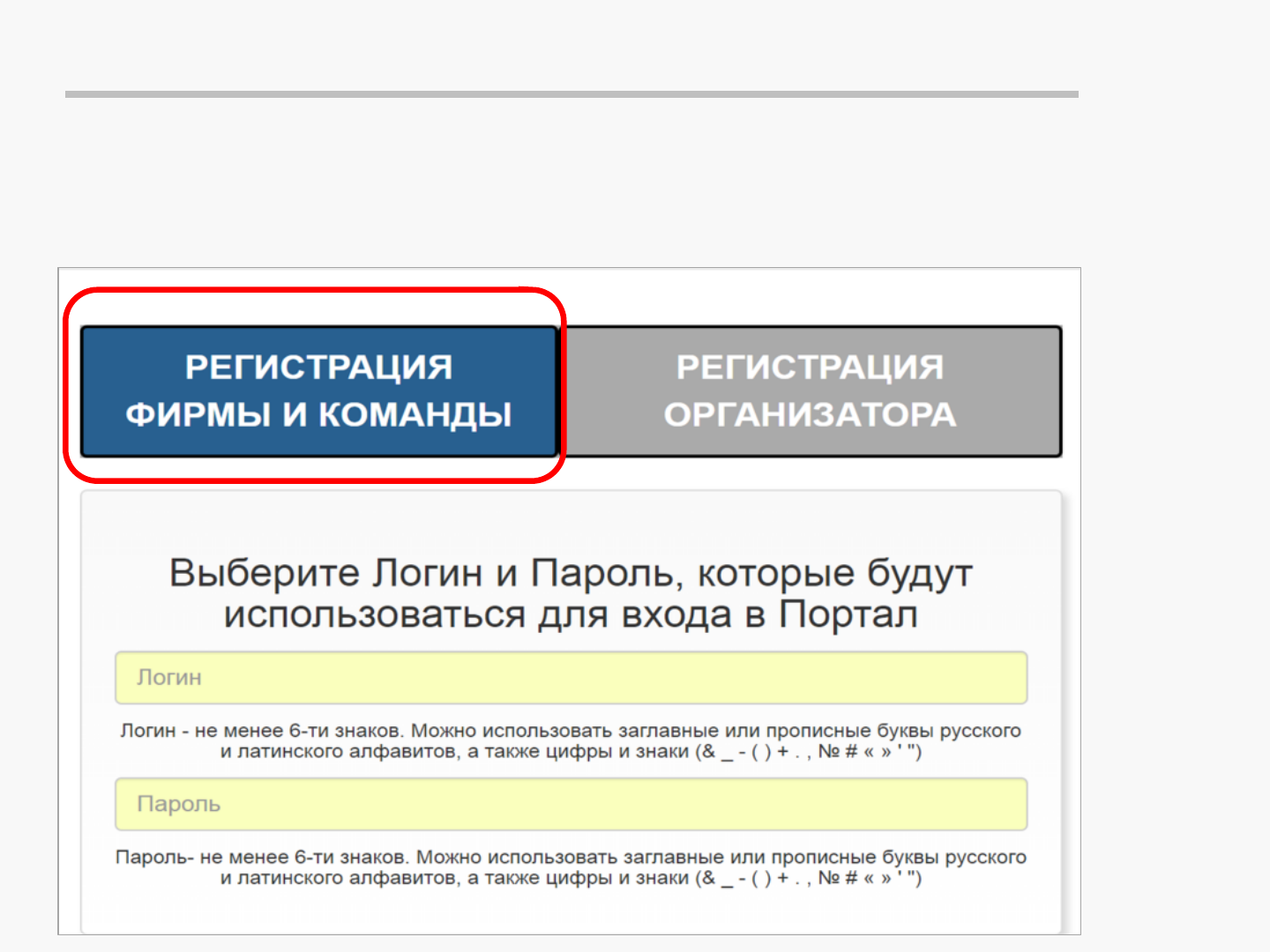 РЕГИСТРАЦИЯ
ФИРМЫ И КОМАНДЫ

РЕГИСТРАЦИЯ
ОРГАНИЗАТОРА

Выберите Логин и Пароль, которые будут использоваться для входа в Портал

Логин

Логин - не менее 6-ти знаков. Можно использовать заглавные или прописные буквы русского и латинского алфавитов, а также цифры и знаки (& _ - ( ) + . , № # « » ' ")

Пароль

Пароль- не менее 6-ти знаков. Можно использовать заглавные или прописные буквы русского и латинского алфавитов, а также цифры и знаки (& _ - ( ) + . , № # « » ' ")